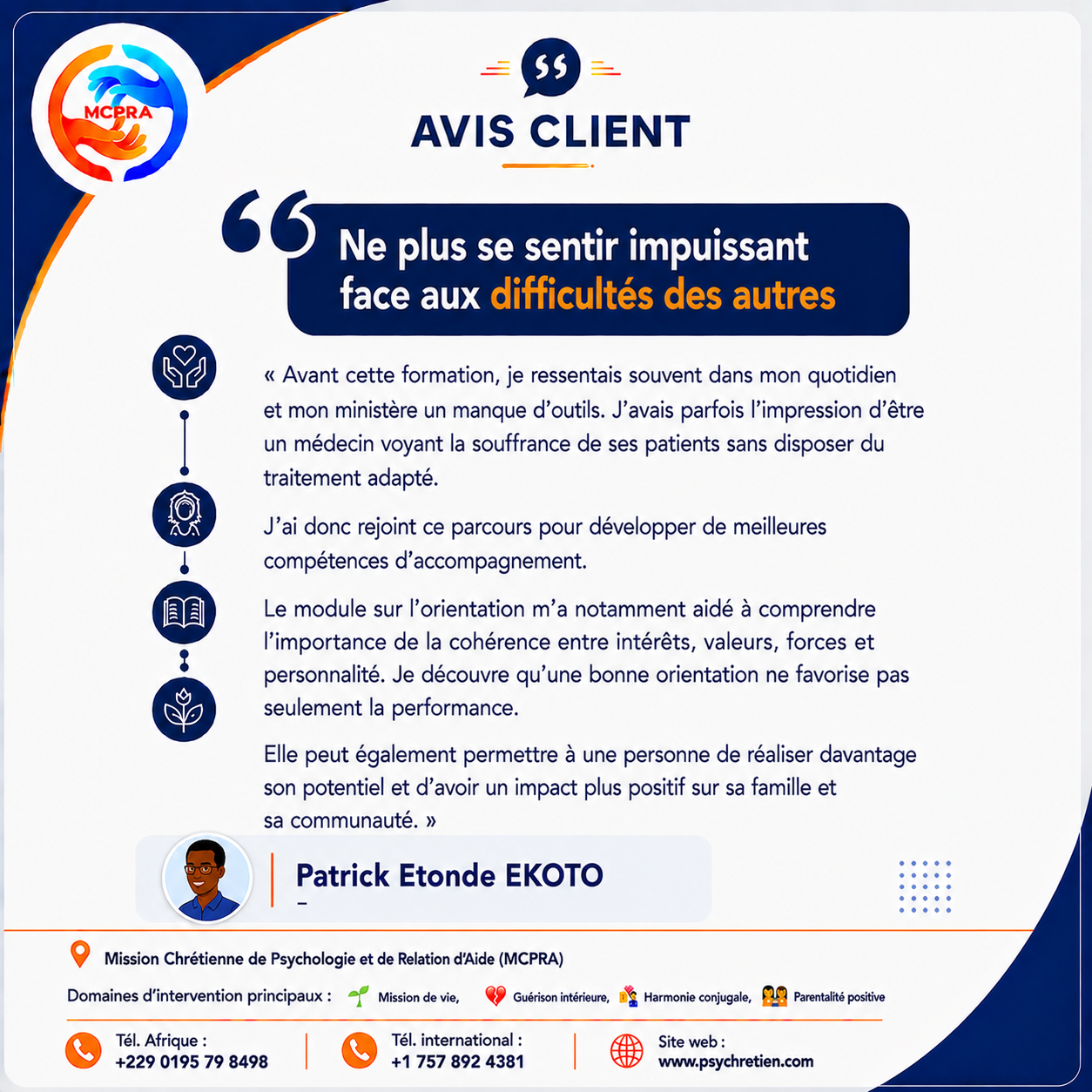 MCPRA

AVIS CLIENT

Ne plus se sentir impuissant face aux difficultés des autres

« Avant cette formation, je ressentais souvent dans mon quotidien et mon ministère un manque d'outils. J'avais parfois l'impression d'être un médecin voyant la souffrance de ses patients sans disposer du traitement adapté.

J'ai donc rejoint ce parcours pour développer de meilleures compétences d'accompagnement.

Le module sur l'orientation m'a notamment aidé à comprendre l'importance de la cohérence entre intérêts, valeurs, forces et personnalité. Je découvre qu'une bonne orientation ne favorise pas seulement la performance.

Elle peut également permettre à une personne de réaliser davantage son potentiel et d'avoir un impact plus positif sur sa famille et sa communauté. »

Patrick Etonde EKOTO
–

Mission Chrétienne de Psychologie et de Relation d'Aide (MCPRA)

Domaines d'intervention principaux : Mission de vie, Guérison intérieure, Harmonie conjugale, Parentalité positive

Tél. Afrique : +229 0195 79 8498

Tél. international : +1 757 892 4381

Site web : www.psychretien.com